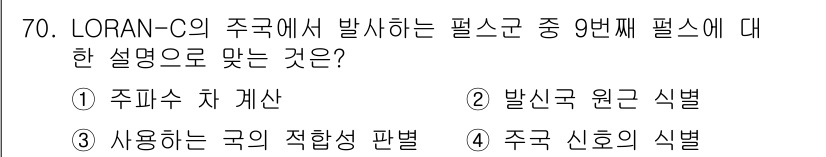 70. LORAN-C의 주국에서 발사하는 펄스군 중 9번째 펄스에 대한 설명으로 맞는 것은?

① 주파수 차 계산
② 발신국 원근 식별
③ 사용하는 국의 적합성 판별
④ 주국 신호의 식별